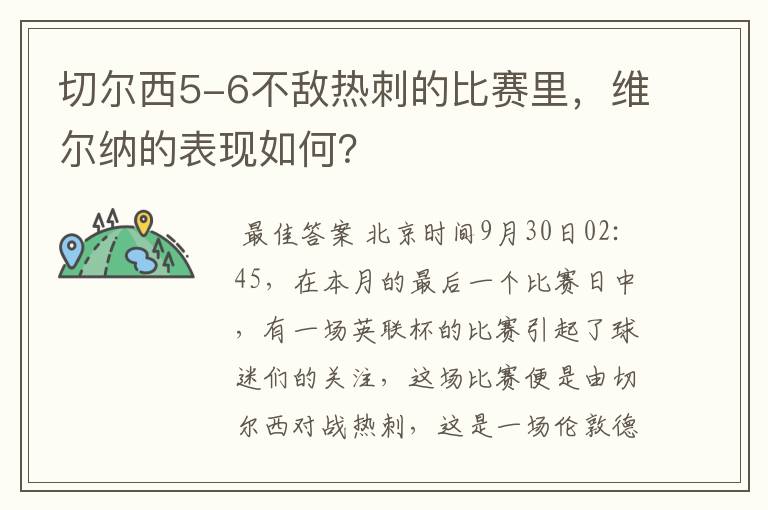 切尔西5-6不敌热刺的比赛里，维尔纳的表现如何？

最佳答案 北京时间9月30日02:45，在本月的最后一个比赛日中，有一场英联杯的比赛引起了球迷们的关注，这场比赛便是由切尔西对战热刺，这是一场伦敦德